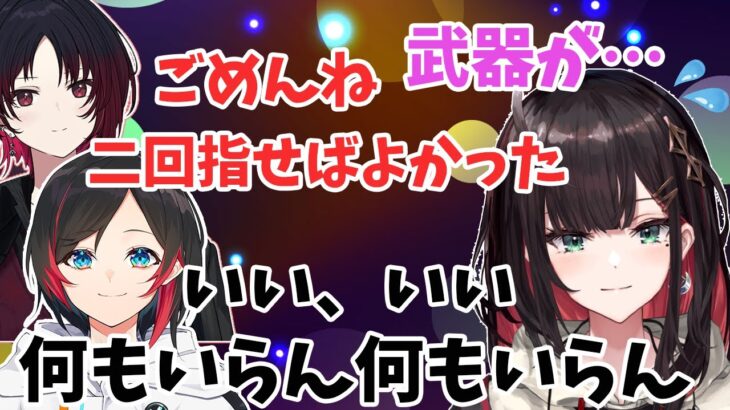 ごめんね 武器が…
二回指せばよかった
いい、いい
何もいらん何もいらん